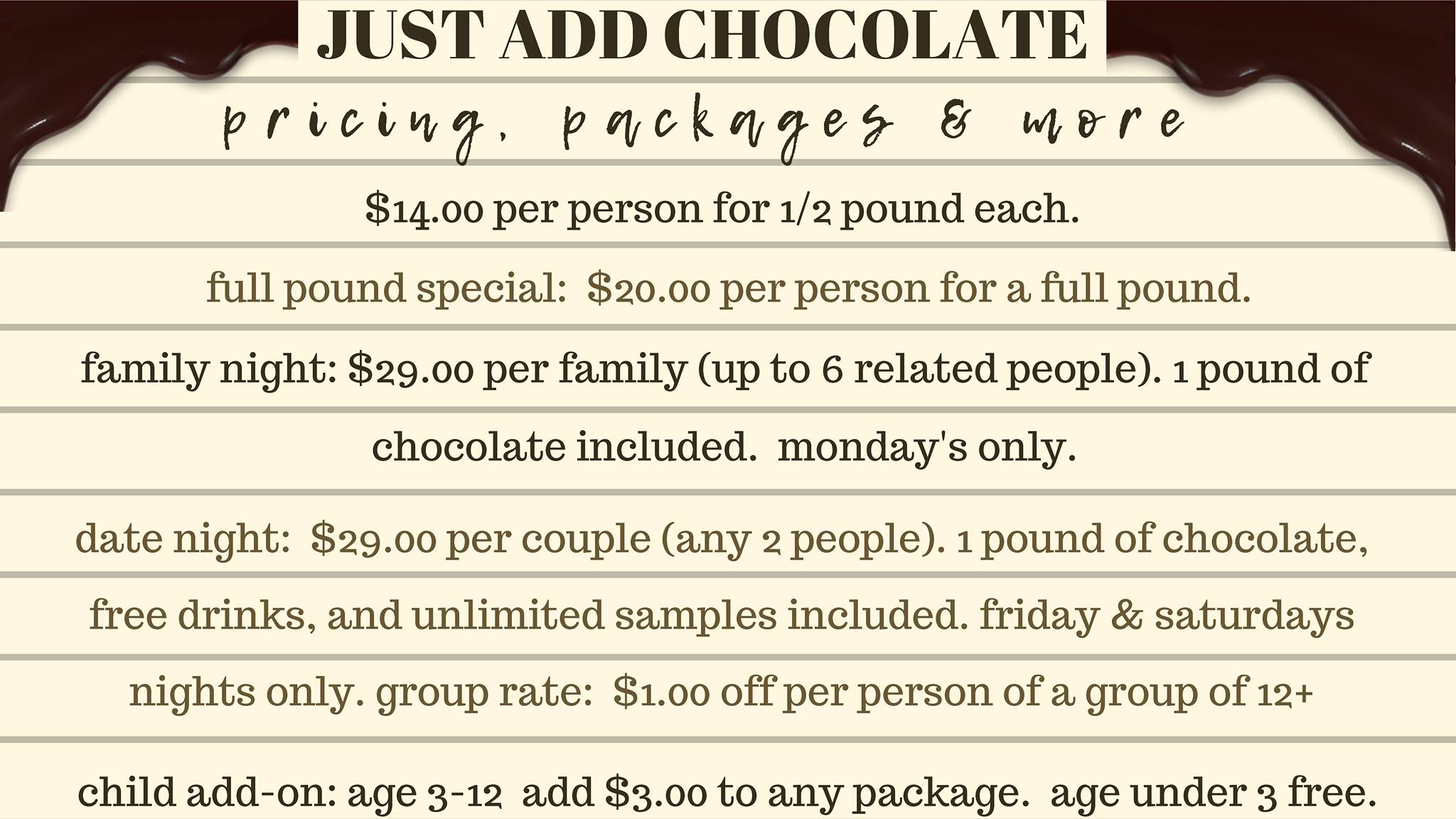 JUST ADD CHOCOLATE

pricing, packages & more

$14.00 per person for 1/2 pound each.

full pound special: $20.00 per person for a full pound.

family night: $29.00 per family (up to 6 related people). 1 pound of chocolate included. monday's only.

date night: $29.00 per couple (any 2 people). 1 pound of chocolate, free drinks, and unlimited samples included. friday & saturdays nights only. group rate: $1.00 off per person of a group of 12+

child add-on: age 3-12 add $3.00 to any package. age under 3 free.